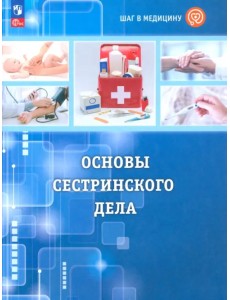 ШАГ В МЕДИЦИНУ

ОСНОВЫ СЕСТРИНСКОГО ДЕЛА